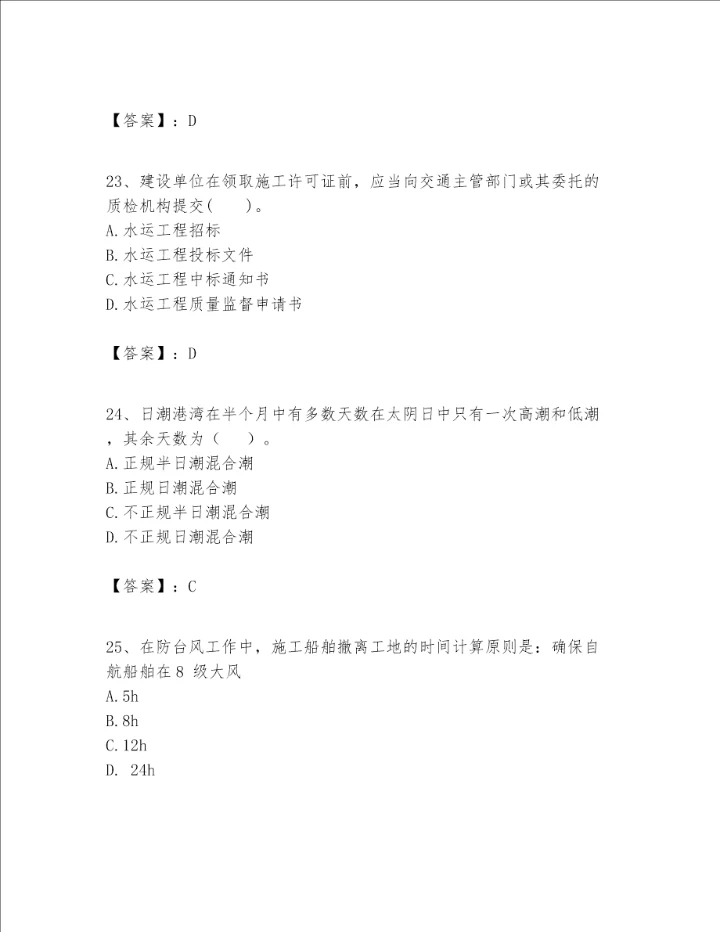 【答案】：D

23、建设单位在领取施工许可证前，应当向交通主管部门或其委托的质检机构提交(　　)。
A.水运工程招标
B.水运工程投标文件
C.水运工程中标通知书
D.水运工程质量监督申请书

【答案】：D

24、日潮港湾在半个月中有多数天数在太阴日中只有一次高潮和低潮，其余天数为（　　）。
A.正规半日潮混合潮
B.正规日潮混合潮
C.不正规半日潮混合潮
D.不正规日潮混合潮

【答案】：C

25、在防台风工作中，施工船舶撤离工地的时间计算原则是：确保自航船舶在8 级大风
A.5h
B.8h
C.12h
D. 24h